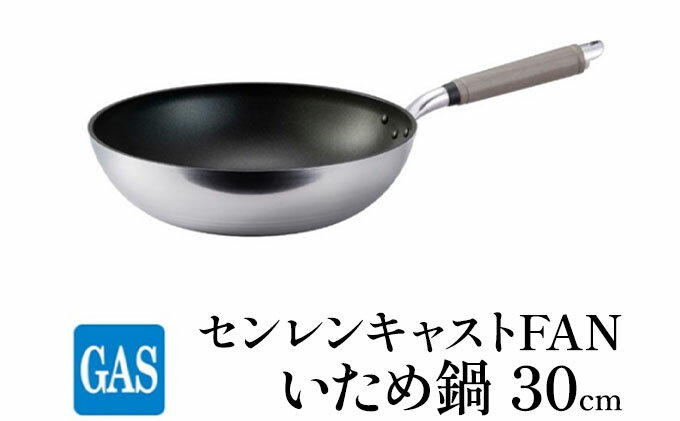 GAS

センレンキャストFAN
いため鍋 30cm